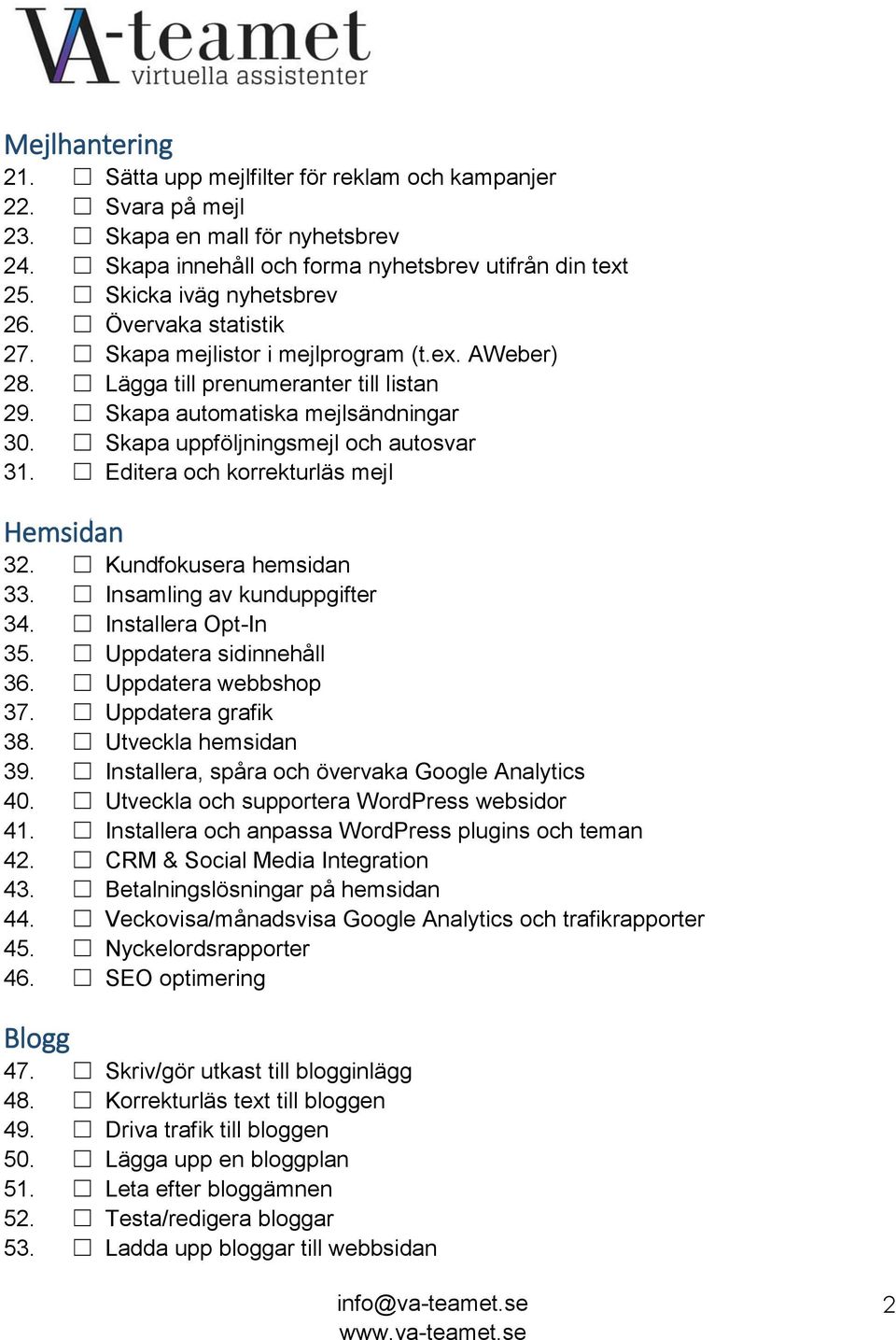 VA-teamet
virtuella assistenter

Mejlhantering
21. ☐ Sätta upp mejlfilter för reklam och kampanjer
22. ☐ Svara på mejl
23. ☐ Skapa en mall för nyhetsbrev
24. ☐ Skapa innehåll och forma nyhetsbrev utifrån din text
25. ☐ Skicka iväg nyhetsbrev
26. ☐ Övervaka statistik
27. ☐ Skapa mejlistor i mejlprogram (t.ex. AWeber)
28. ☐ Lägga till prenumeranter till listan
29. ☐ Skapa automatiska mejlsändningar
30. ☐ Skapa uppföljningsmejl och autosvar
31. ☐ Editera och korrekturläs mejl

Hemsidan
32. ☐ Kundfokusera hemsidan
33. ☐ Insamling av kunduppgifter
34. ☐ Installera Opt-In
35. ☐ Uppdatera sidinnehåll
36. ☐ Uppdatera webbshop
37. ☐ Uppdatera grafik
38. ☐ Utveckla hemsidan
39. ☐ Installera, spåra och övervaka Google Analytics
40. ☐ Utveckla och supportera WordPress websidor
41. ☐ Installera och anpassa WordPress plugins och teman
42. ☐ CRM & Social Media Integration
43. ☐ Betalningslösningar på hemsidan
44. ☐ Veckovisa/månadsvisa Google Analytics och trafikrapporter
45. ☐ Nyckelordsrapporter
46. ☐ SEO optimering

Blogg
47. ☐ Skriv/gör utkast till blogginlägg
48. ☐ Korrekturläs text till bloggen
49. ☐ Driva trafik till bloggen
50. ☐ Lägga upp en bloggplan
51. ☐ Leta efter bloggämnen
52. ☐ Testa/redigera bloggar
53. ☐ Ladda upp bloggar till webbsidan

info@va-teamet.se
www.va-teamet.se
2